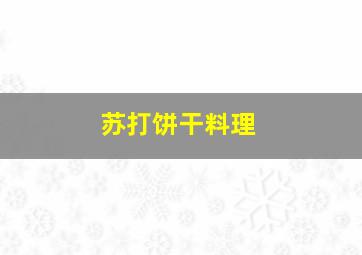 苏打饼干料理